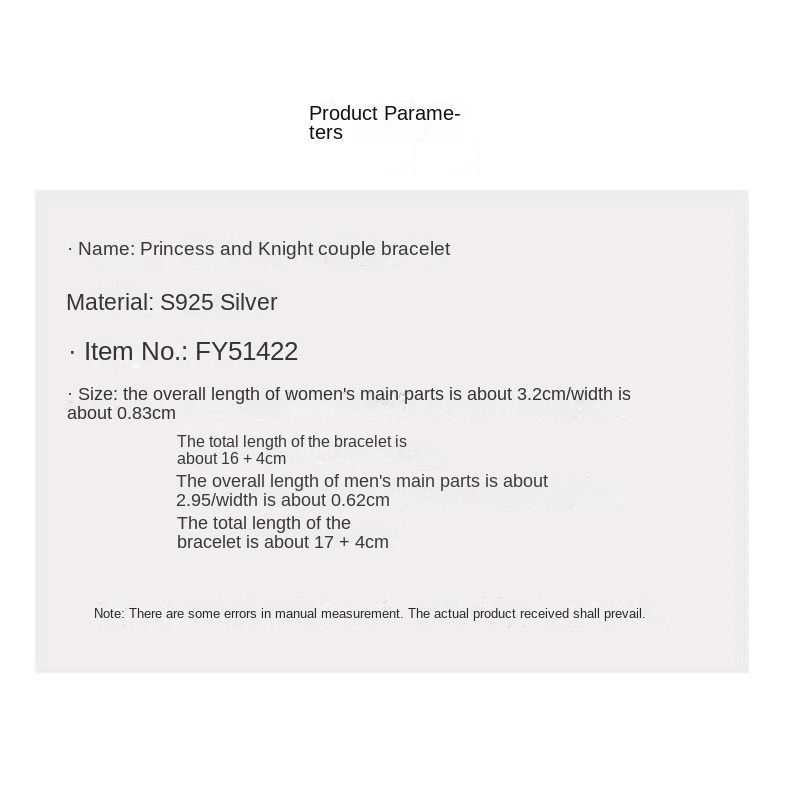 Product Parameters

· Name: Princess and Knight couple bracelet

Material: S925 Silver

· Item No.: FY51422

· Size: the overall length of women's main parts is about 3.2cm/width is about 0.83cm

The total length of the bracelet is about 16 + 4cm

The overall length of men's main parts is about 2.95/width is about 0.62cm

The total length of the bracelet is about 17 + 4cm

Note: There are some errors in manual measurement. The actual product received shall prevail.